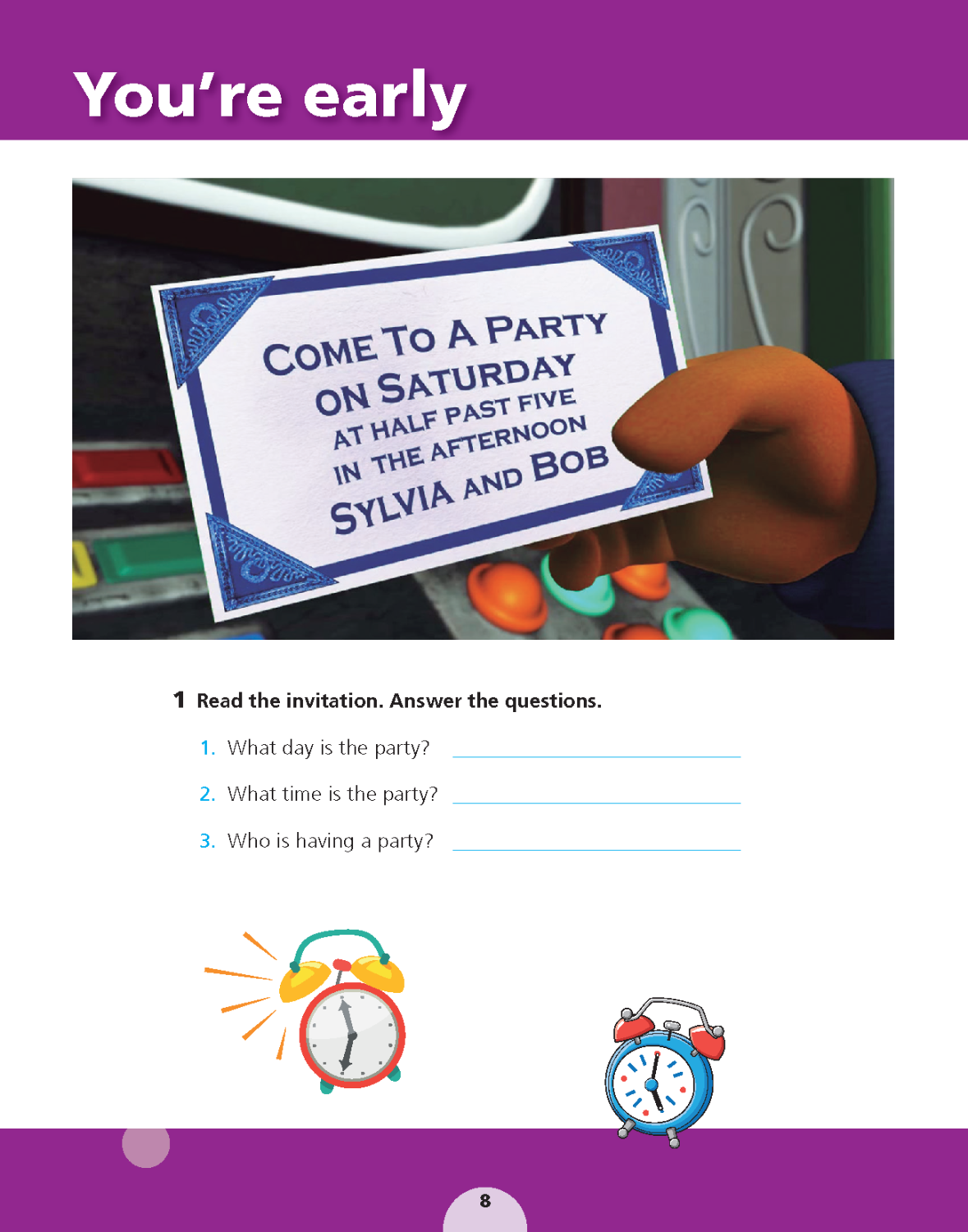 You're early

COME TO A PARTY
ON SATURDAY
AT HALF PAST FIVE
IN THE AFTERNOON
SYLVIA AND BOB

1 Read the invitation. Answer the questions.

1. What day is the party? ____

2. What time is the party? ____

3. Who is having a party? ____

8